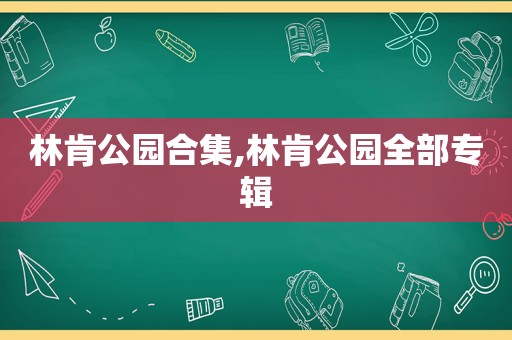 林肯公园合集,林肯公园全部专辑